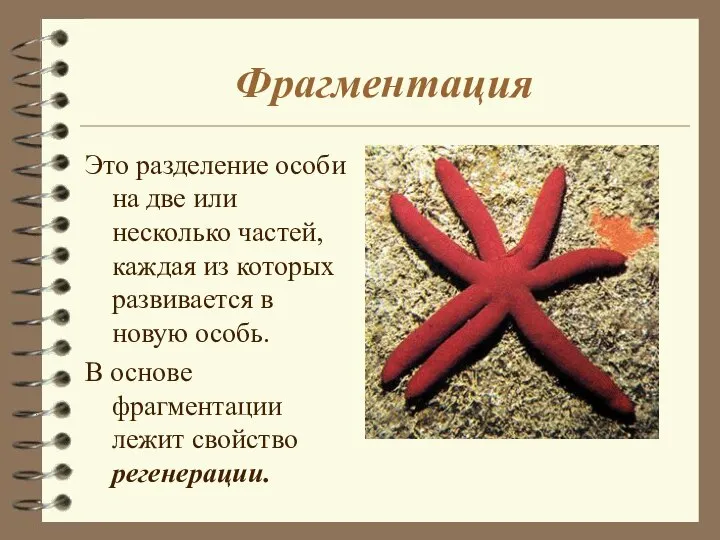 Фрагментация

Это разделение особи на две или несколько частей, каждая из которых развивается в новую особь.

В основе фрагментации лежит свойство регенерации.